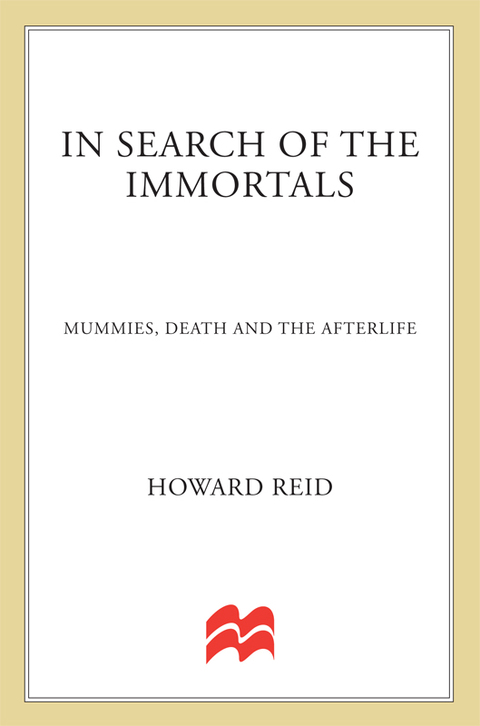 IN SEARCH OF THE IMMORTALS

MUMMIES, DEATH AND THE AFTERLIFE

HOWARD REID